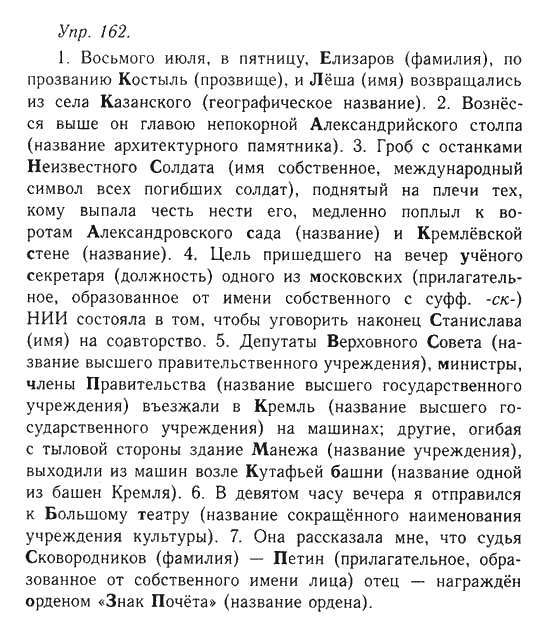 Упр. 162.

1. Восьмого июля, в пятницу, Елизаров (фамилия), по прозванию Костыль (прозвище), и Лёша (имя) возвращались из села Казанского (географическое название). 2. Вознёсся выше он главою непокорной Александрийского столпа (название архитектурного памятника). 3. Гроб с останками Неизвестного Солдата (имя собственное, международный символ всех погибших солдат), поднятый на плечи тех, кому выпала честь нести его, медленно поплыл к воротам Александровского сада (название) и Кремлёвской стене (название). 4. Цель пришедшего на вечер учёного секретаря (должность) одного из московских (прилагательное, образованное от имени собственного с суфф. -ск-) НИИ состояла в том, чтобы уговорить наконец Станислава (имя) на соавторство. 5. Депутаты Верховного Совета (название высшего правительственного учреждения), министры, члены Правительства (название высшего государственного учреждения) въезжали в Кремль (название высшего государственного учреждения) на машинах; другие, огибая с тыловой стороны здание Манежа (название учреждения), выходили из машин возле Кутафьей башни (название одной из башен Кремля). 6. В девятом часу вечера я отправился к Большому театру (название сокращённого наименования учреждения культуры). 7. Она рассказала мне, что судья Сковородников (фамилия) — Петин (прилагательное, образованное от собственного имени лица) отец — награждён орденом «Знак Почёта» (название ордена).